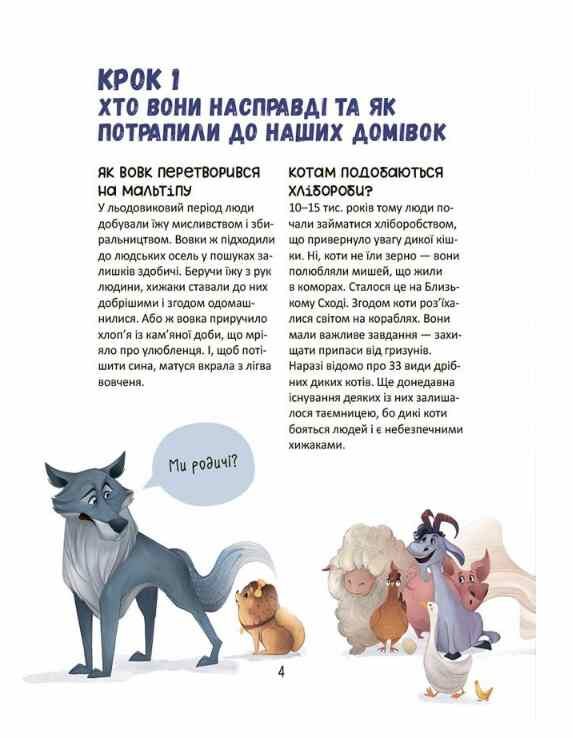 КРОК 1
ХТО ВОНИ НАСПРАВДІ ТА ЯК ПОТРАПИЛИ ДО НАШИХ ДОМІВОК

ЯК ВОВК ПЕРЕТВОРИВСЯ НА МАЛЬТІПУ

У льодовиковий період люди добували їжу мисливством і збиральництвом. Вовки ж підходили до людських осель у пошуках залишків здобичі. Беручи їжу з рук людини, хижаки ставали до них добрішими і згодом одомашнилися. Або ж вовка приручило хлоп'я із кам'яної доби, що мріяло про улюбленця. І, щоб потішити сина, матуся вкрала з лігва вовченя.

КОТАМ ПОДОБАЮТЬСЯ ХЛІБОРОБИ?

10–15 тис. років тому люди почали займатися хліборобством, що привернуло увагу дикої кішки. Ні, коти не їли зерно — вони полюбляли мишей, що жили в коморах. Сталося це на Близькому Сході. Згодом коти роз'їхалися світом на кораблях. Вони мали важливе завдання — захищати припаси від гризунів. Наразі відомо про 33 види дрібних диких котів. Ще донедавна існування деяких із них залишалося таємницею, бо дикі коти бояться людей і є небезпечними хижаками.

Ми родичі?

4